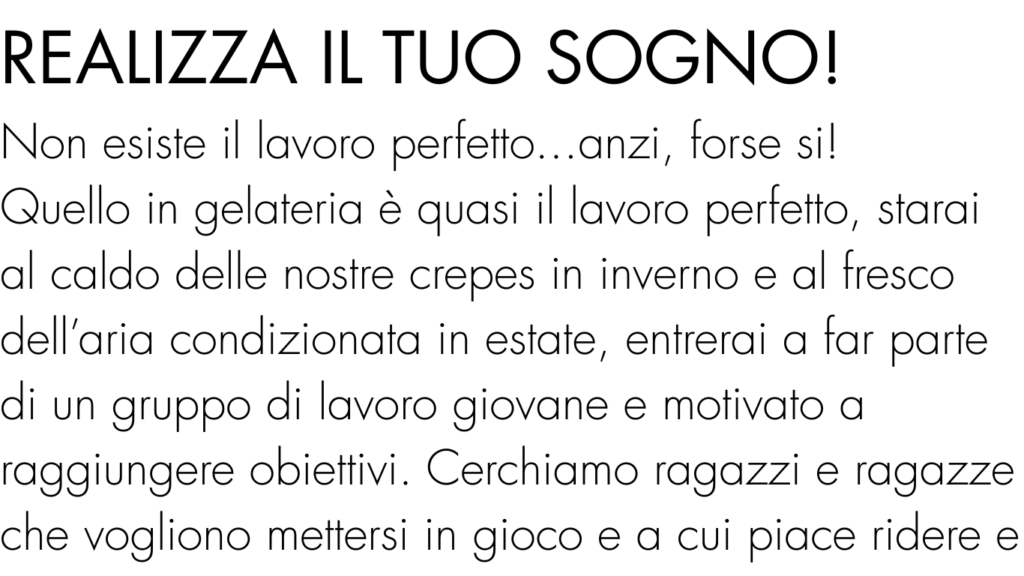 REALIZZA IL TUO SOGNO!

Non esiste il lavoro perfetto...anzi, forse si! Quello in gelateria è quasi il lavoro perfetto, starai al caldo delle nostre crepes in inverno e al fresco dell'aria condizionata in estate, entrerai a far parte di un gruppo di lavoro giovane e motivato a raggiungere obiettivi. Cerchiamo ragazzi e ragazze che vogliono mettersi in gioco e a cui piace ridere e